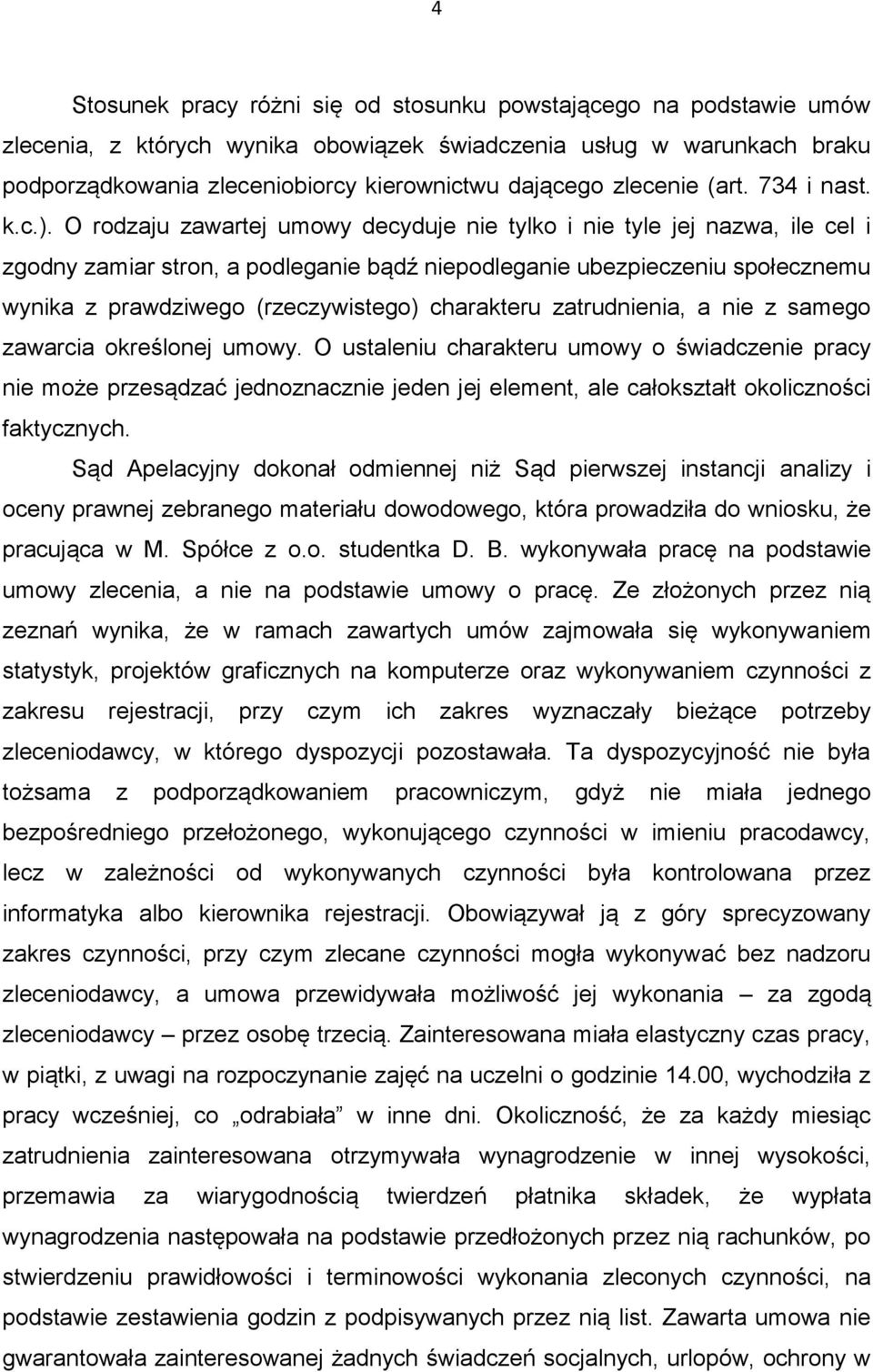 4

Stosunek pracy różni się od stosunku powstającego na podstawie umów zlecenia, z których wynika obowiązek świadczenia usług w warunkach braku podporządkowania zleceniobiorcy kierownictwu dającego zlecenie (art. 734 i nast. k.c.). O rodzaju zawartej umowy decyduje nie tylko i nie tyle jej nazwa, ile cel i zgodny zamiar stron, a podleganie bądź niepodleganie ubezpieczeniu społecznemu wynika z prawdziwego (rzeczywistego) charakteru zatrudnienia, a nie z samego zawarcia określonej umowy. O ustaleniu charakteru umowy o świadczenie pracy nie może przesądzać jednoznacznie jeden jej element, ale całokształt okoliczności faktycznych.

Sąd Apelacyjny dokonał odmiennej niż Sąd pierwszej instancji analizy i oceny prawnej zebranego materiału dowodowego, która prowadziła do wniosku, że pracująca w M. Spółce z o.o. studentka D. B. wykonywała pracę na podstawie umowy zlecenia, a nie na podstawie umowy o pracę. Ze złożonych przez nią zeznań wynika, że w ramach zawartych umów zajmowała się wykonywaniem statystyk, projektów graficznych na komputerze oraz wykonywaniem czynności z zakresu rejestracji, przy czym ich zakres wyznaczały bieżące potrzeby zleceniodawcy, w którego dyspozycji pozostawała. Ta dyspozycyjność nie była tożsama z podporządkowaniem pracowniczym, gdyż nie miała jednego bezpośredniego przełożonego, wykonującego czynności w imieniu pracodawcy, lecz w zależności od wykonywanych czynności była kontrolowana przez informatyka albo kierownika rejestracji. Obowiązywał ją z góry sprecyzowany zakres czynności, przy czym zlecane czynności mogła wykonywać bez nadzoru zleceniodawcy, a umowa przewidywała możliwość jej wykonania – za zgodą zleceniodawcy – przez osobę trzecią. Zainteresowana miała elastyczny czas pracy, w piątki, z uwagi na rozpoczynanie zajęć na uczelni o godzinie 14.00, wychodziła z pracy wcześniej, co „odrabiała” w inne dni. Okoliczność, że za każdy miesiąc zatrudnienia zainteresowana otrzymywała wynagrodzenie w innej wysokości, przemawia za wiarygodnością twierdzeń płatnika składek, że wypłata wynagrodzenia następowała na podstawie przedłożonych przez nią rachunków, po stwierdzeniu prawidłowości i terminowości wykonania zleconych czynności, na podstawie zestawienia godzin z podpisywanych przez nią list. Zawarta umowa nie gwarantowała zainteresowanej żadnych świadczeń socjalnych, urlopów, ochrony w